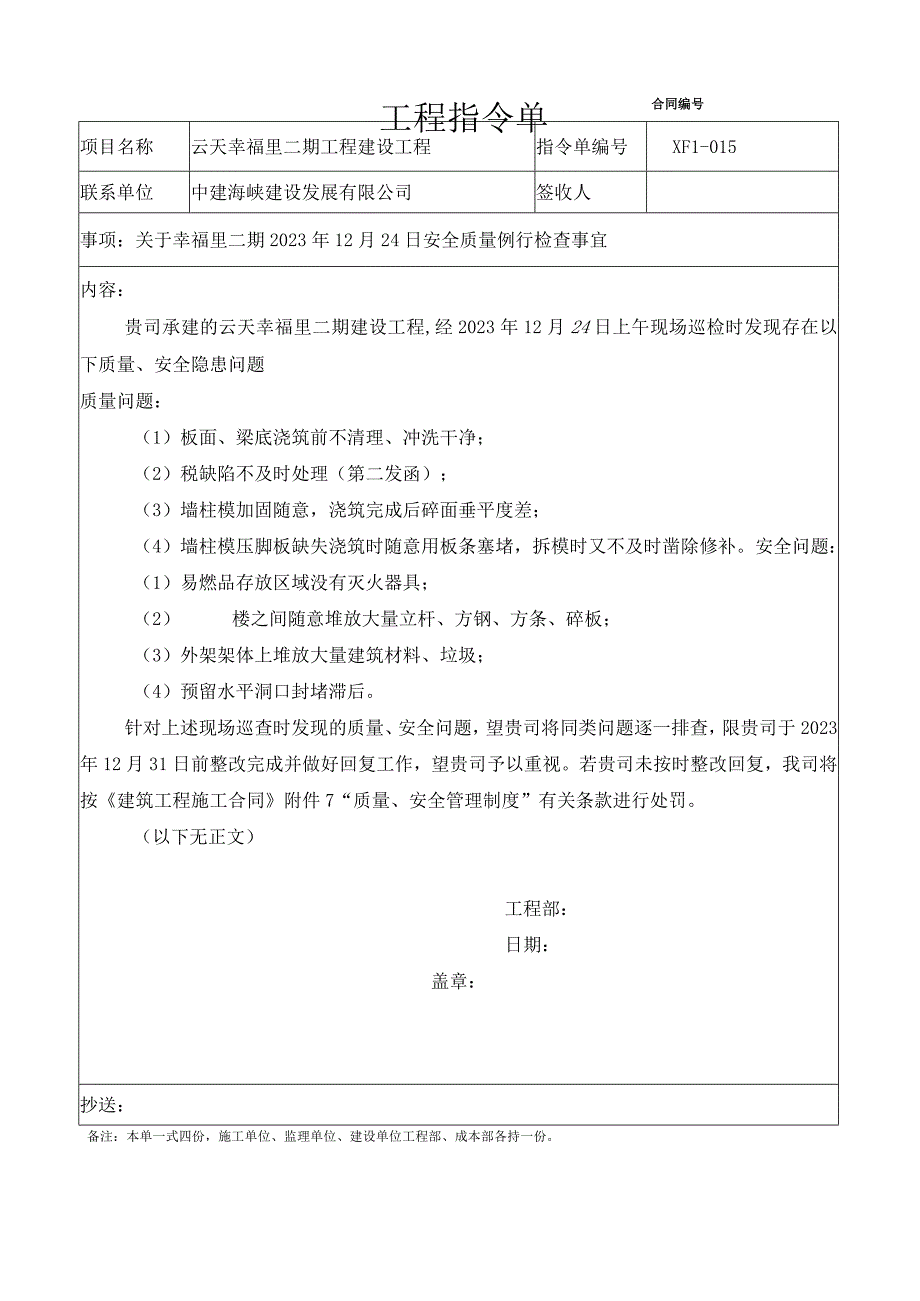 工程指令单

合同编号

| 项目名称 | 云天幸福里二期工程建设工程 | 指令单编号 | XF1-015 |
|---|---|---|---|
| 联系单位 | 中建海峡建设发展有限公司 | 签收人 | |

事项：关于幸福里二期 2023 年 12 月 24 日安全质量例行检查事宜

内容：

贵司承建的云天幸福里二期建设工程,经 2023 年 12 月 24 日上午现场巡检时发现存在以下质量、安全隐患问题

质量问题：

（1）板面、梁底浇筑前不清理、冲洗干净；

（2）税缺陷不及时处理（第二发函）；

（3）墙柱模加固随意，浇筑完成后碎面垂平度差；

（4）墙柱模压脚板缺失浇筑时随意用板条塞堵，拆模时又不及时凿除修补。安全问题：

（1）易燃品存放区域没有灭火器具；

（2） 楼之间随意堆放大量立杆、方钢、方条、碎板；

（3）外架架体上堆放大量建筑材料、垃圾；

（4）预留水平洞口封堵滞后。

针对上述现场巡查时发现的质量、安全问题，望贵司将同类问题逐一排查，限贵司于 2023 年 12 月 31 日前整改完成并做好回复工作，望贵司予以重视。若贵司未按时整改回复，我司将按《建筑工程施工合同》附件 7“质量、安全管理制度”有关条款进行处罚。

（以下无正文）

工程部：

日期：

盖章：

抄送：

备注：本单一式四份，施工单位、监理单位、建设单位工程部、成本部各持一份。